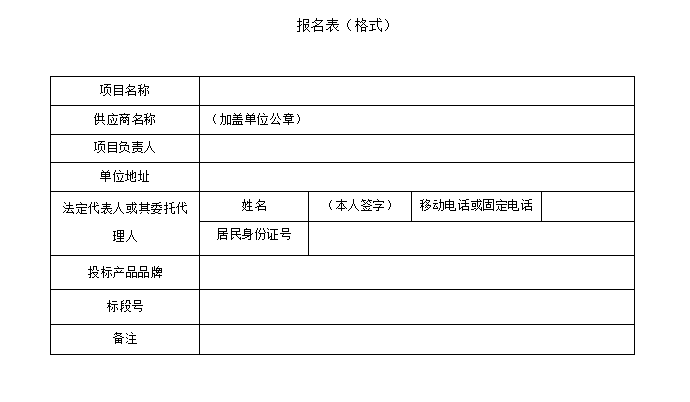 报名表（格式）

| 项目名称 | | | | |
|---|---|---|---|---|
| 供应商名称 | （加盖单位公章） | | | |
| 项目负责人 | | | | |
| 单位地址 | | | | |
| 法定代表人或其委托代理人 | 姓名 | （本人签字） | 移动电话或固定电话 | |
| | 居民身份证号 | | | |
| 投标产品品牌 | | | | |
| 标段号 | | | | |
| 备注 | | | | |